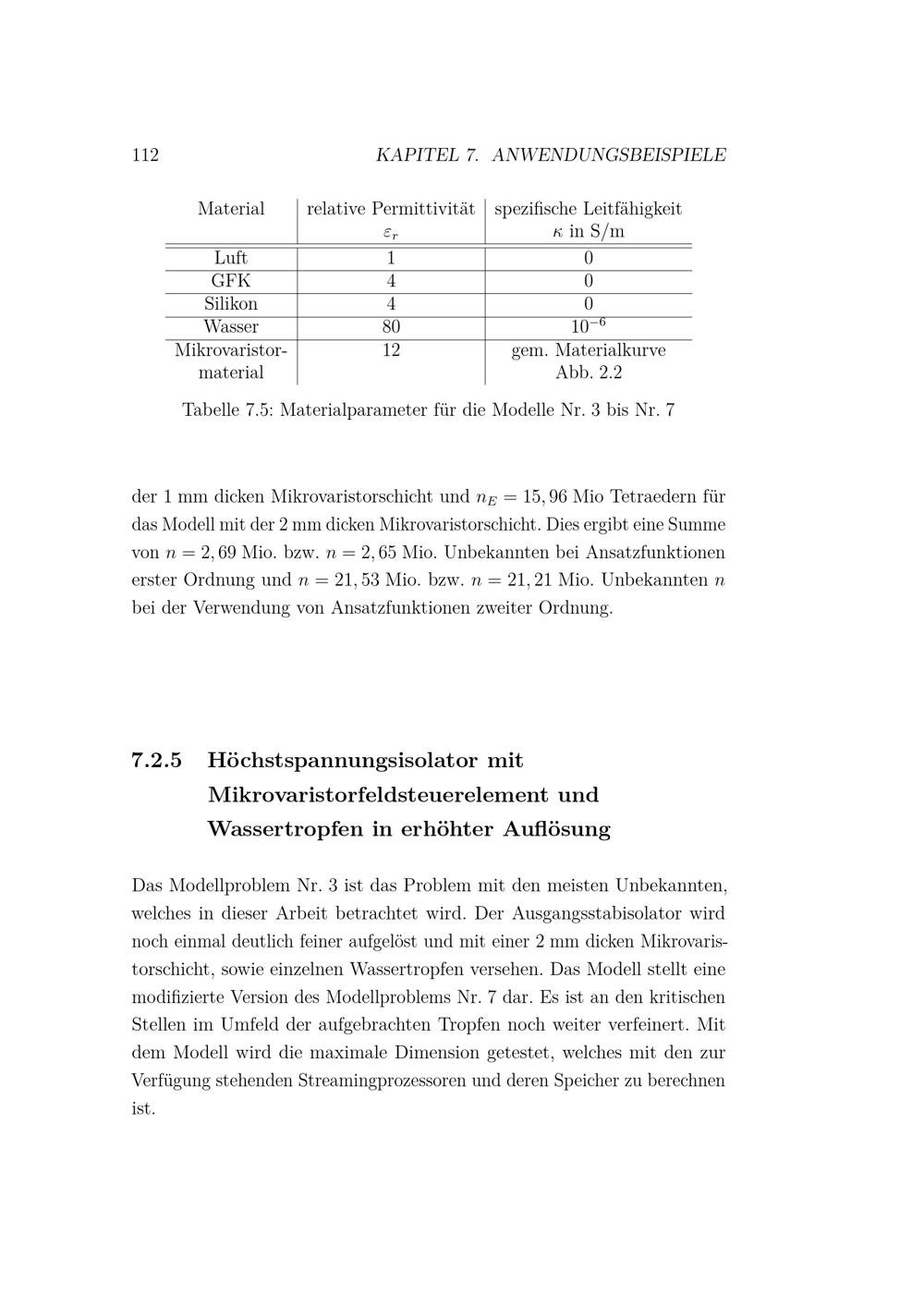 112 KAPITEL 7. ANWENDUNGSBEISPIELE

| Material | relative Permittivität $\varepsilon_r$ | spezifische Leitfähigkeit $\kappa$ in S/m |
|---|---|---|
| Luft | 1 | 0 |
| GFK | 4 | 0 |
| Silikon | 4 | 0 |
| Wasser | 80 | $10^{-6}$ |
| Mikrovaristormaterial | 12 | gem. Materialkurve Abb. 2.2 |

Tabelle 7.5: Materialparameter für die Modelle Nr. 3 bis Nr. 7

der 1 mm dicken Mikrovaristorschicht und $n_E = 15,96$ Mio Tetraedern für das Modell mit der 2 mm dicken Mikrovaristorschicht. Dies ergibt eine Summe von $n = 2,69$ Mio. bzw. $n = 2,65$ Mio. Unbekannten bei Ansatzfunktionen erster Ordnung und $n = 21,53$ Mio. bzw. $n = 21,21$ Mio. Unbekannten $n$ bei der Verwendung von Ansatzfunktionen zweiter Ordnung.

7.2.5 Höchstspannungsisolator mit Mikrovaristorfeldsteuerelement und Wassertropfen in erhöhter Auflösung

Das Modellproblem Nr. 3 ist das Problem mit den meisten Unbekannten, welches in dieser Arbeit betrachtet wird. Der Ausgangsstabisolator wird noch einmal deutlich feiner aufgelöst und mit einer 2 mm dicken Mikrovaristorschicht, sowie einzelnen Wassertropfen versehen. Das Modell stellt eine modifizierte Version des Modellproblems Nr. 7 dar. Es ist an den kritischen Stellen im Umfeld der aufgebrachten Tropfen noch weiter verfeinert. Mit dem Modell wird die maximale Dimension getestet, welches mit den zur Verfügung stehenden Streamingprozessoren und deren Speicher zu berechnen ist.